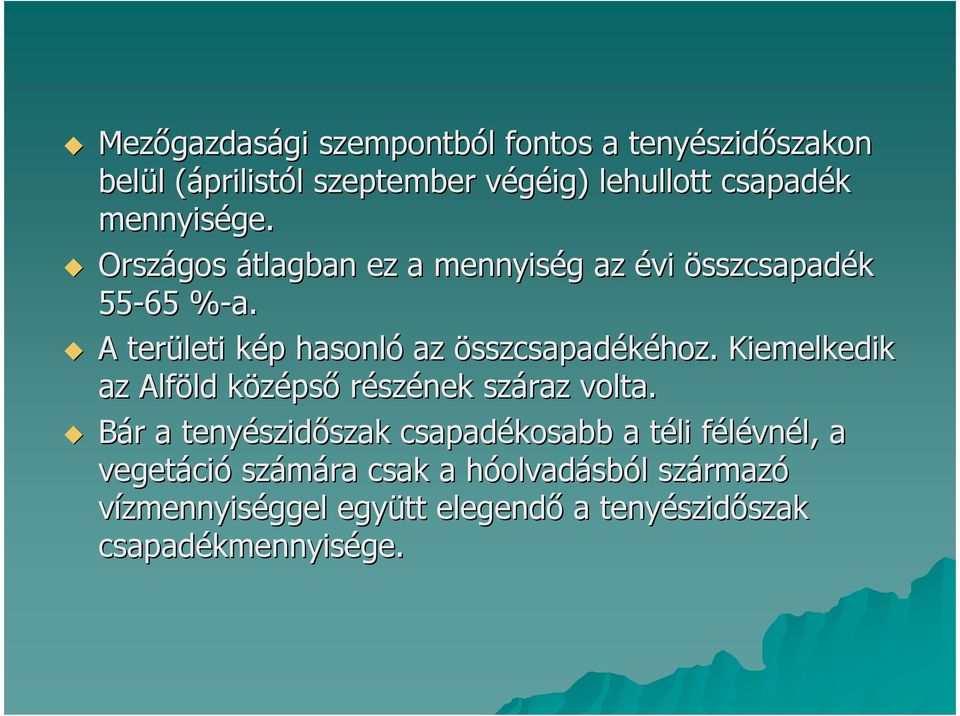 Mezőgazdasági szempontból fontos a tenyészidőszakon belül (áprilistól szeptember végéig) lehullott csapadék mennyisége.

Országos átlagban ez a mennyiség az évi összcsapadék 55-65 %-a.

A területi kép hasonló az összcsapadékéhoz. Kiemelkedik az Alföld középső részének száraz volta.

Bár a tenyészidőszak csapadékosabb a téli félévnél, a vegetáció számára csak a hóolvadásból származó vízmennyiséggel együtt elegendő a tenyészidőszak csapadékmennyisége.